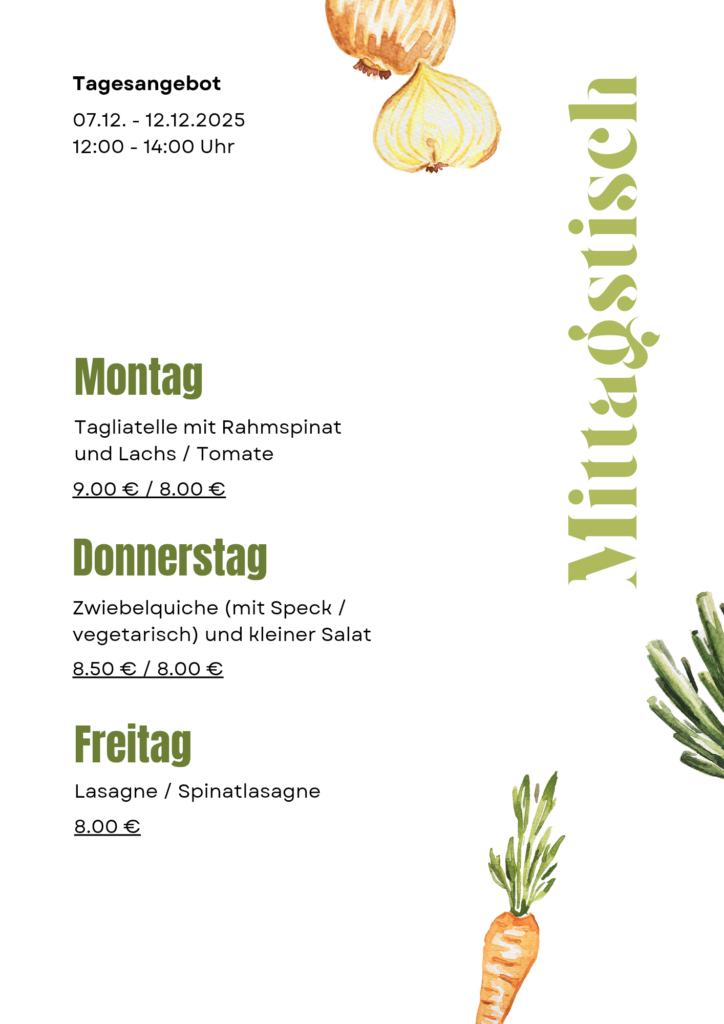 Tagesangebot
07.12. - 12.12.2025
12:00 - 14:00 Uhr

Mittagstisch

Montag
Tagliatelle mit Rahmspinat und Lachs / Tomate
9.00 € / 8.00 €

Donnerstag
Zwiebelquiche (mit Speck / vegetarisch) und kleiner Salat
8.50 € / 8.00 €

Freitag
Lasagne / Spinatlasagne
8.00 €